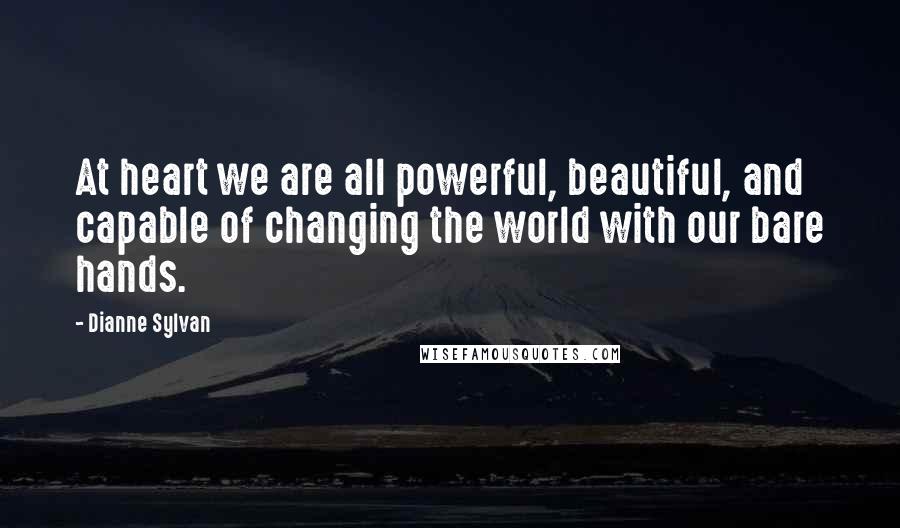 At heart we are all powerful, beautiful, and capable of changing the world with our bare hands.

- Dianne Sylvan

WISEFAMOUSQUOTES.COM